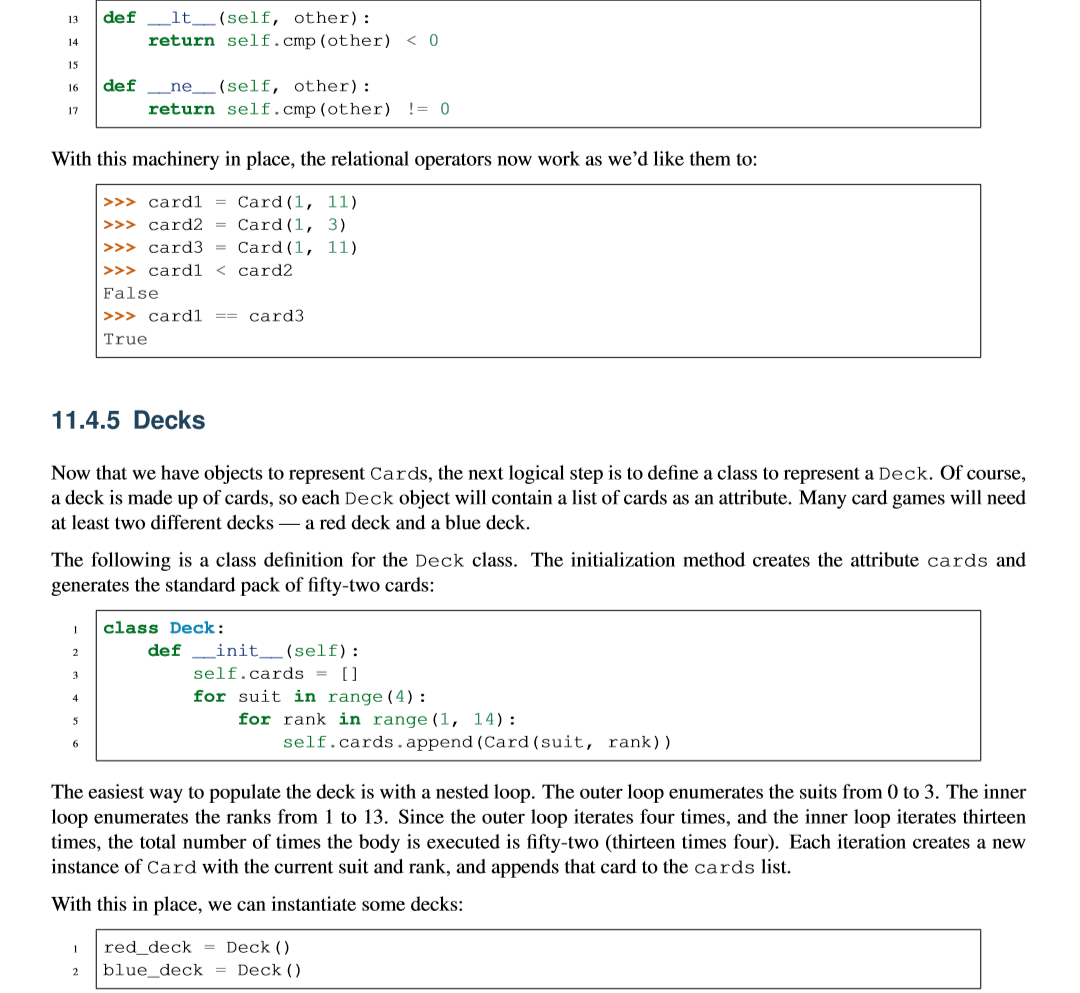 13 def __lt__(self, other):
14     return self.cmp(other) < 0
15
16 def __ne__(self, other):
17     return self.cmp(other) != 0

With this machinery in place, the relational operators now work as we'd like them to:

>>> card1 = Card(1, 11)
>>> card2 = Card(1, 3)
>>> card3 = Card(1, 11)
>>> card1 < card2
False
>>> card1 == card3
True

11.4.5 Decks

Now that we have objects to represent Cards, the next logical step is to define a class to represent a Deck. Of course, a deck is made up of cards, so each Deck object will contain a list of cards as an attribute. Many card games will need at least two different decks — a red deck and a blue deck.

The following is a class definition for the Deck class. The initialization method creates the attribute cards and generates the standard pack of fifty-two cards:

1 class Deck:
2     def __init__(self):
3         self.cards = []
4         for suit in range(4):
5             for rank in range(1, 14):
6                 self.cards.append(Card(suit, rank))

The easiest way to populate the deck is with a nested loop. The outer loop enumerates the suits from 0 to 3. The inner loop enumerates the ranks from 1 to 13. Since the outer loop iterates four times, and the inner loop iterates thirteen times, the total number of times the body is executed is fifty-two (thirteen times four). Each iteration creates a new instance of Card with the current suit and rank, and appends that card to the cards list.

With this in place, we can instantiate some decks:

1 red_deck = Deck()
2 blue_deck = Deck()